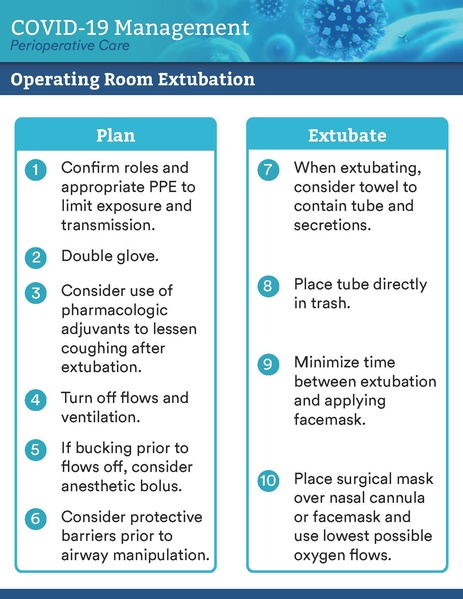 COVID-19 Management
Perioperative Care

Operating Room Extubation

Plan

1 Confirm roles and appropriate PPE to limit exposure and transmission.

2 Double glove.

3 Consider use of pharmacologic adjuvants to lessen coughing after extubation.

4 Turn off flows and ventilation.

5 If bucking prior to flows off, consider anesthetic bolus.

6 Consider protective barriers prior to airway manipulation.

Extubate

7 When extubating, consider towel to contain tube and secretions.

8 Place tube directly in trash.

9 Minimize time between extubation and applying facemask.

10 Place surgical mask over nasal cannula or facemask and use lowest possible oxygen flows.